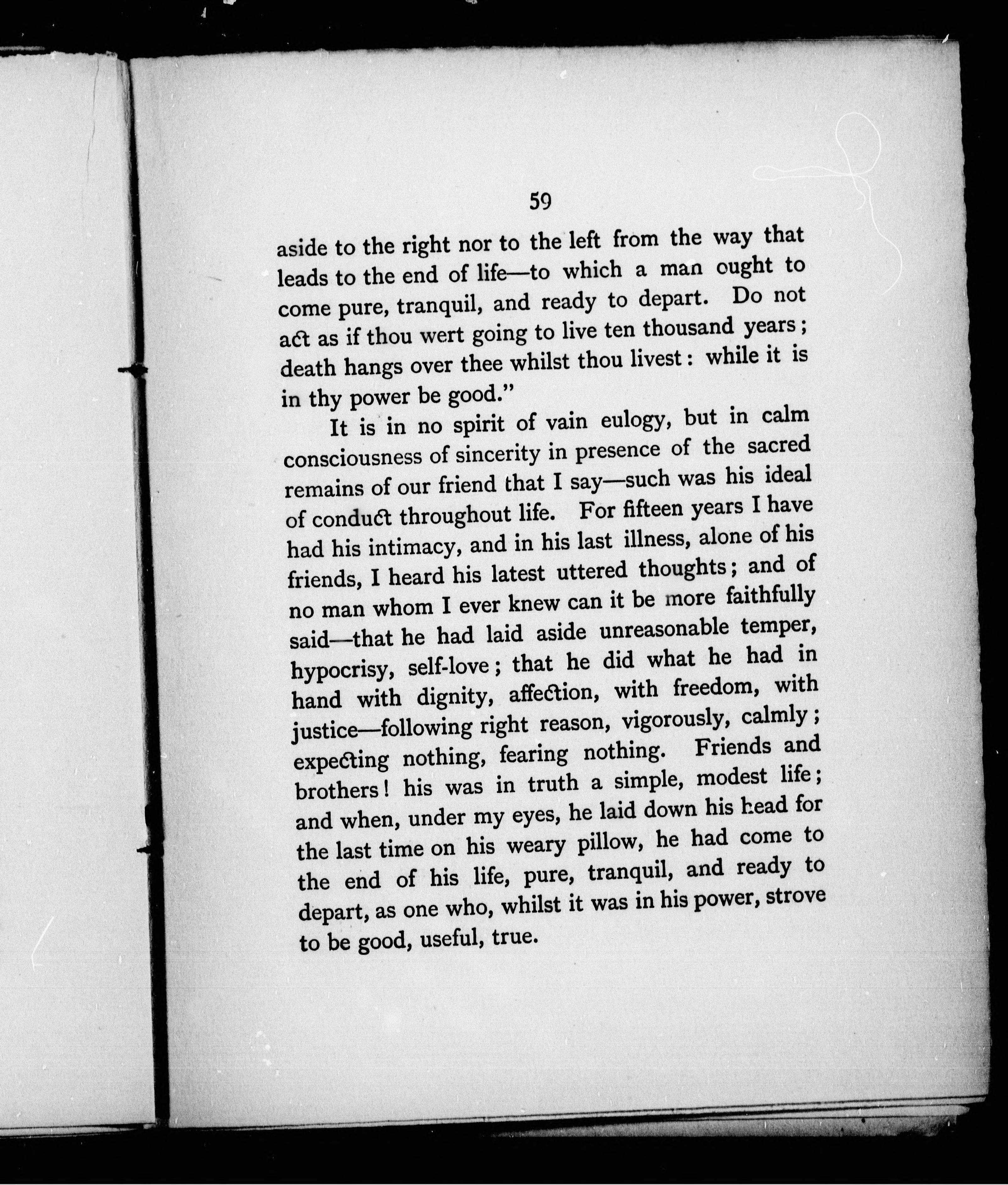 59

aside to the right nor to the left from the way that leads to the end of life—to which a man ought to come pure, tranquil, and ready to depart. Do not act as if thou wert going to live ten thousand years; death hangs over thee whilst thou livest: while it is in thy power be good."

It is in no spirit of vain eulogy, but in calm consciousness of sincerity in presence of the sacred remains of our friend that I say—such was his ideal of conduct throughout life. For fifteen years I have had his intimacy, and in his last illness, alone of his friends, I heard his latest uttered thoughts; and of no man whom I ever knew can it be more faithfully said—that he had laid aside unreasonable temper, hypocrisy, self-love; that he did what he had in hand with dignity, affection, with freedom, with justice—following right reason, vigorously, calmly; expecting nothing, fearing nothing. Friends and brothers! his was in truth a simple, modest life; and when, under my eyes, he laid down his head for the last time on his weary pillow, he had come to the end of his life, pure, tranquil, and ready to depart, as one who, whilst it was in his power, strove to be good, useful, true.